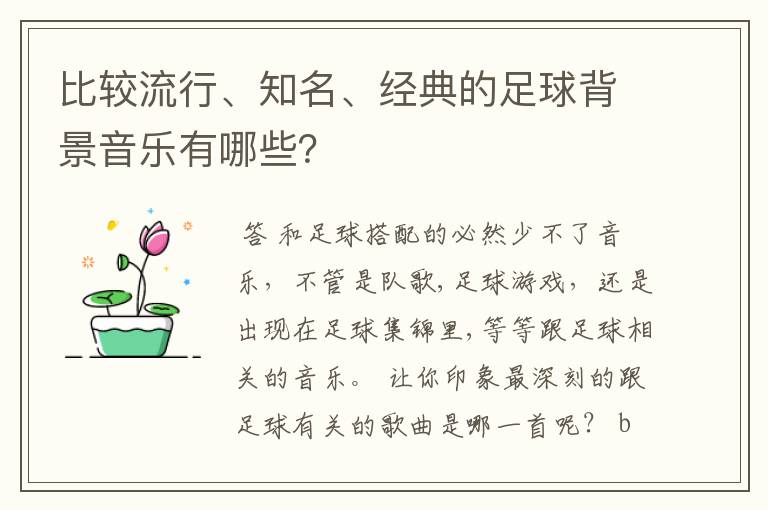 比较流行、知名、经典的足球背景音乐有哪些?

答 和足球搭配的必然少不了音乐, 不管是队歌,足球游戏, 还是出现在足球集锦里,等等跟足球相关的音乐。 让你印象最深刻的跟足球有关的歌曲是哪一首呢? b